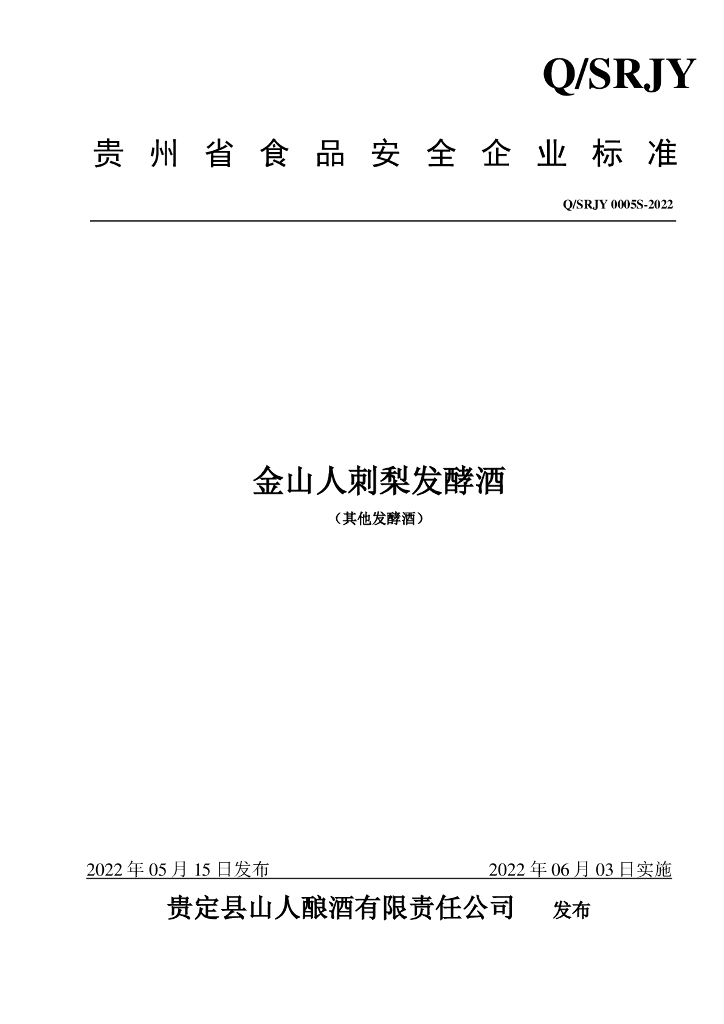 Q/SRJY

贵州省食品安全企业标准

Q/SRJY 0005S-2022

金山人刺梨发酵酒

（其他发酵酒）

2022年05月15日发布 2022年06月03日实施

贵定县山人酿酒有限责任公司 发布